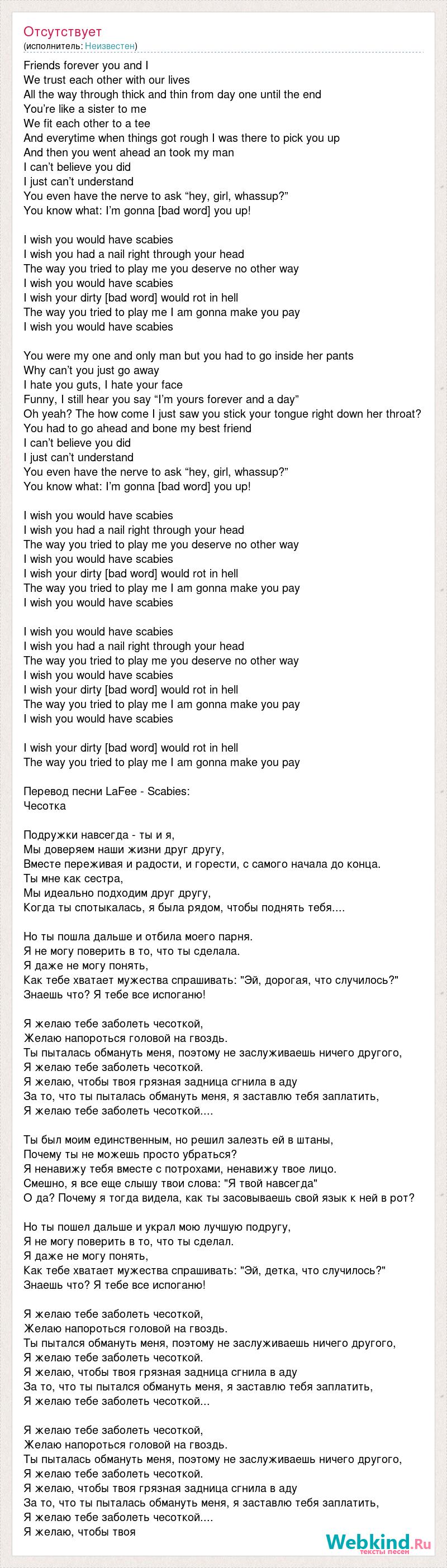 Отсутствует
(исполнитель: Неизвестен)

Friends forever you and I
We trust each other with our lives
All the way through thick and thin from day one until the end
You're like a sister to me
We fit each other to a tee
And everytime when things got rough I was there to pick you up
And then you went ahead an took my man
I can't believe you did
I just can't understand
You even have the nerve to ask “hey, girl, whassup?”
You know what: I'm gonna [bad word] you up!

I wish you would have scabies
I wish you had a nail right through your head
The way you tried to play me you deserve no other way
I wish you would have scabies
I wish your dirty [bad word] would rot in hell
The way you tried to play me I am gonna make you pay
I wish you would have scabies

You were my one and only man but you had to go inside her pants
Why can't you just go away
I hate you guts, I hate your face
Funny, I still hear you say “I'm yours forever and a day”
Oh yeah? The how come I just saw you stick your tongue right down her throat?
You had to go ahead and bone my best friend
I can't believe you did
I just can't understand
You even have the nerve to ask “hey, girl, whassup?”
You know what: I'm gonna [bad word] you up!

I wish you would have scabies
I wish you had a nail right through your head
The way you tried to play me you deserve no other way
I wish you would have scabies
I wish your dirty [bad word] would rot in hell
The way you tried to play me I am gonna make you pay
I wish you would have scabies

I wish you would have scabies
I wish you had a nail right through your head
The way you tried to play me you deserve no other way
I wish you would have scabies
I wish your dirty [bad word] would rot in hell
The way you tried to play me I am gonna make you pay
I wish you would have scabies

I wish your dirty [bad word] would rot in hell
The way you tried to play me I am gonna make you pay

Перевод песни LaFee - Scabies:
Чесотка

Подружки навсегда - ты и я,
Мы доверяем наши жизни друг другу,
Вместе переживая и радости, и горести, с самого начала до конца.
Ты мне как сестра,
Мы идеально подходим друг другу,
Когда ты спотыкалась, я была рядом, чтобы поднять тебя....

Но ты пошла дальше и отбила моего парня.
Я не могу поверить в то, что ты сделала.
Я даже не могу понять,
Как тебе хватает мужества спрашивать: "Эй, дорогая, что случилось?"
Знаешь что? Я тебе все испоганю!

Я желаю тебе заболеть чесоткой,
Желаю напороться головой на гвоздь.
Ты пыталась обмануть меня, поэтому не заслуживаешь ничего другого,
Я желаю тебе заболеть чесоткой.
Я желаю, чтобы твоя грязная задница сгнила в аду
За то, что ты пыталась обмануть меня, я заставлю тебя заплатить,
Я желаю тебе заболеть чесоткой....

Ты был моим единственным, но решил залезть ей в штаны,
Почему ты не можешь просто убраться?
Я ненавижу тебя вместе с потрохами, ненавижу твое лицо.
Смешно, я все еще слышу твои слова: "Я твой навсегда"
О да? Почему я тогда видела, как ты засовываешь свой язык к ней в рот?

Но ты пошел дальше и украл мою лучшую подругу,
Я не могу поверить в то, что ты сделал.
Я даже не могу понять,
Как тебе хватает мужества спрашивать: "Эй, детка, что случилось?"
Знаешь что? Я тебе все испоганю!

Я желаю тебе заболеть чесоткой,
Желаю напороться головой на гвоздь.
Ты пытался обмануть меня, поэтому не заслуживаешь ничего другого,
Я желаю тебе заболеть чесоткой.
Я желаю, чтобы твоя грязная задница сгнила в аду
За то, что ты пытался обмануть меня, я заставлю тебя заплатить,
Я желаю тебе заболеть чесоткой...

Я желаю тебе заболеть чесоткой,
Желаю напороться головой на гвоздь.
Ты пыталась обмануть меня, поэтому не заслуживаешь ничего другого,
Я желаю тебе заболеть чесоткой.
Я желаю, чтобы твоя грязная задница сгнила в аду
За то, что ты пыталась обмануть меня, я заставлю тебя заплатить,
Я желаю тебе заболеть чесоткой....
Я желаю, чтобы твоя

Webkind.Ru
тексты песен